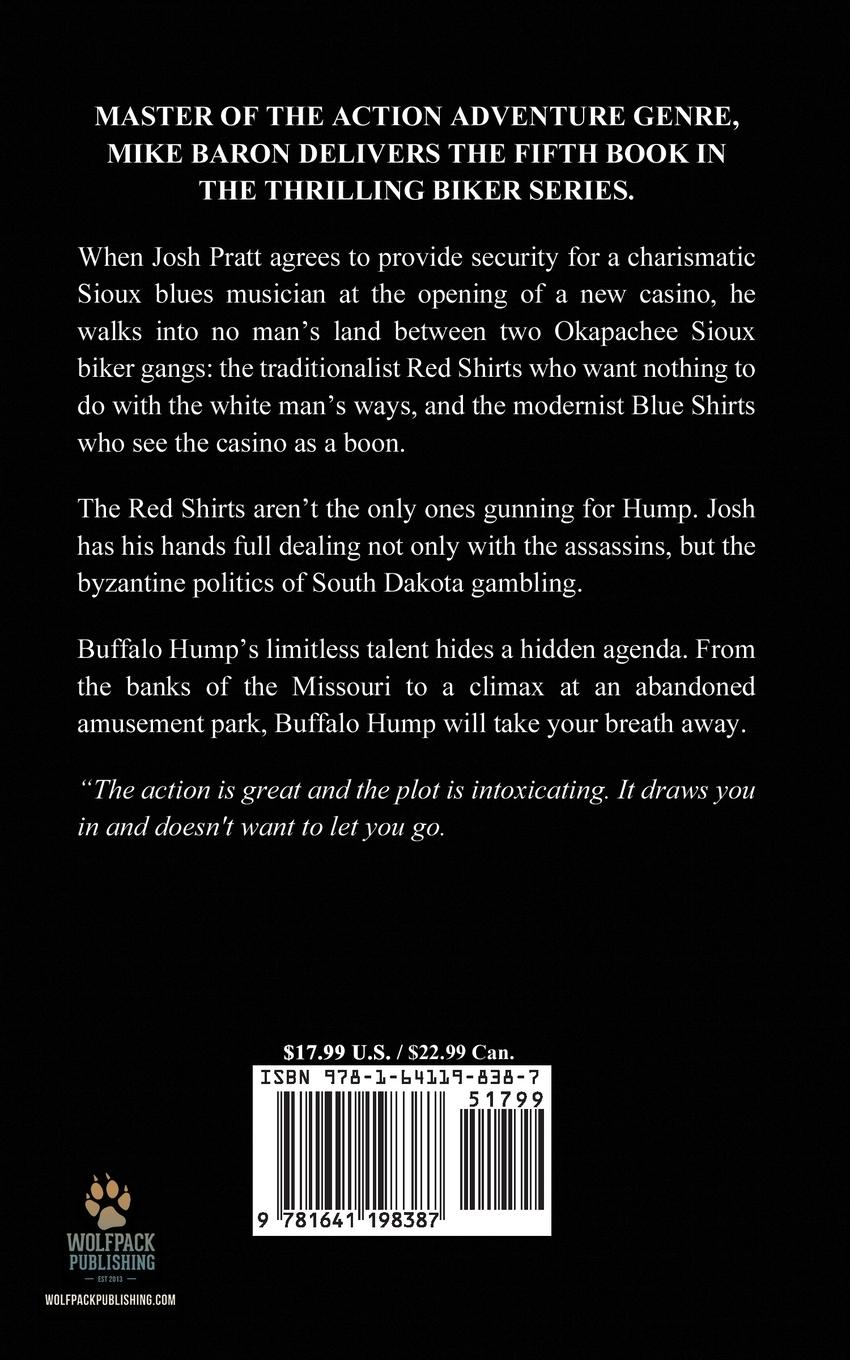 MASTER OF THE ACTION ADVENTURE GENRE, MIKE BARON DELIVERS THE FIFTH BOOK IN THE THRILLING BIKER SERIES.

When Josh Pratt agrees to provide security for a charismatic Sioux blues musician at the opening of a new casino, he walks into no man's land between two Okapachee Sioux biker gangs: the traditionalist Red Shirts who want nothing to do with the white man's ways, and the modernist Blue Shirts who see the casino as a boon.

The Red Shirts aren't the only ones gunning for Hump. Josh has his hands full dealing not only with the assassins, but the byzantine politics of South Dakota gambling.

Buffalo Hump's limitless talent hides a hidden agenda. From the banks of the Missouri to a climax at an abandoned amusement park, Buffalo Hump will take your breath away.

"The action is great and the plot is intoxicating. It draws you in and doesn't want to let you go.

$17.99 U.S. / $22.99 Can.

ISBN 978-1-64119-838-7

51799

9 781641 198387

WOLFPACK PUBLISHING

EST 2013

WOLFPACKPUBLISHING.COM